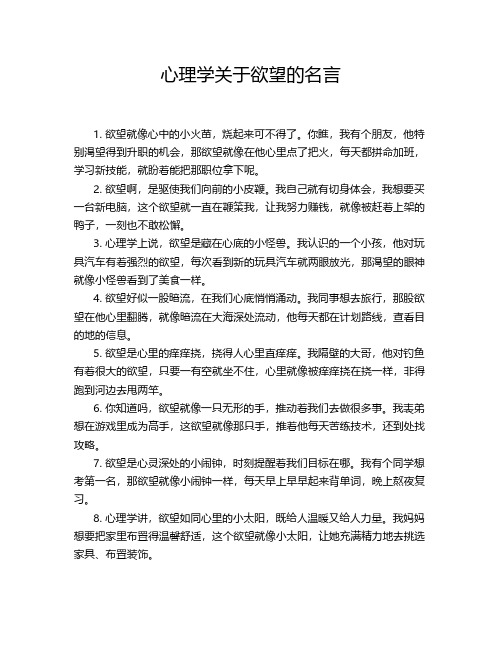 心理学关于欲望的名言

1. 欲望就像心中的小火苗，烧起来可不得了。你瞧，我有个朋友，他特别渴望得到升职的机会，那欲望就像在他心里点了把火，每天都拼命加班，学习新技能，就盼着能把那职位拿下呢。

2. 欲望啊，是驱使我们向前的小皮鞭。我自己就有切身体会，我想要买一台新电脑，这个欲望就一直在鞭策我，让我努力赚钱，就像被赶着上架的鸭子，一刻也不敢松懈。

3. 心理学上说，欲望是藏在心底的小怪兽。我认识的一个小孩，他对玩具汽车有着强烈的欲望，每次看到新的玩具汽车就两眼放光，那渴望的眼神就像小怪兽看到了美食一样。

4. 欲望好似一股暗流，在我们心底悄悄涌动。我同事想去旅行，那股欲望在他心里翻腾，就像暗流在大海深处流动，他每天都在计划路线，查看目的地的信息。

5. 欲望是心里的痒痒挠，挠得人心里直痒痒。我隔壁的大哥，他对钓鱼有着很大的欲望，只要一有空就坐不住，心里就像被痒痒挠在挠一样，非得跑到河边去甩两竿。

6. 你知道吗，欲望就像一只无形的手，推动着我们去做很多事。我表弟想在游戏里成为高手，这欲望就像那只手，推着他每天苦练技术，还到处找攻略。

7. 欲望是心灵深处的小闹钟，时刻提醒着我们目标在哪。我有个同学想考第一名，那欲望就像小闹钟一样，每天早上早早起来背单词，晚上熬夜复习。

8. 心理学讲，欲望如同心里的小太阳，既给人温暖又给人力量。我妈妈想要把家里布置得温馨舒适，这个欲望就像小太阳，让她充满精力地去挑选家具、布置装饰。